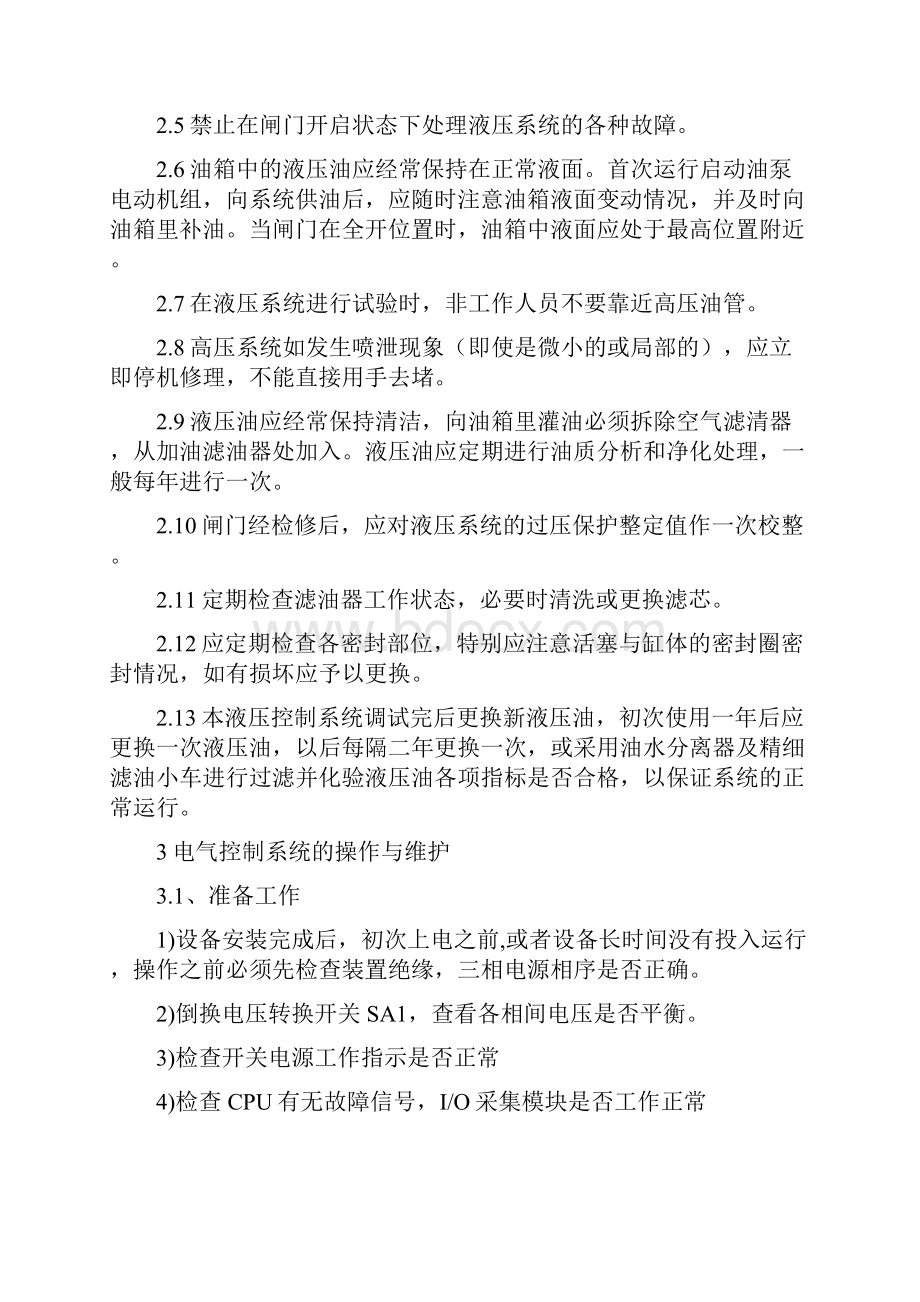 2.5 禁止在闸门开启状态下处理液压系统的各种故障。

2.6 油箱中的液压油应经常保持在正常液面。首次运行启动油泵电动机组，向系统供油后，应随时注意油箱液面变动情况，并及时向油箱里补油。当闸门在全开位置时，油箱中液面应处于最高位置附近。

2.7 在液压系统进行试验时，非工作人员不要靠近高压油管。

2.8 高压系统如发生喷泄现象（即使是微小的或局部的），应立即停机修理，不能直接用手去堵。

2.9 液压油应经常保持清洁，向油箱里灌油必须拆除空气滤清器，从加油滤油器处加入。液压油应定期进行油质分析和净化处理，一般每年进行一次。

2.10 闸门经检修后，应对液压系统的过压保护整定值作一次校整。

2.11 定期检查滤油器工作状态，必要时清洗或更换滤芯。

2.12 应定期检查各密封部位，特别应注意活塞与缸体的密封圈密封情况，如有损坏应予以更换。

2.13 本液压控制系统调试完后更换新液压油，初次使用一年后应更换一次液压油，以后每隔二年更换一次，或采用油水分离器及精细滤油小车进行过滤并化验液压油各项指标是否合格，以保证系统的正常运行。

3 电气控制系统的操作与维护

3.1、准备工作

1)设备安装完成后，初次上电之前,或者设备长时间没有投入运行，操作之前必须先检查装置绝缘，三相电源相序是否正确。

2)倒换电压转换开关 SA1，查看各相间电压是否平衡。

3)检查开关电源工作指示是否正常

4)检查 CPU 有无故障信号，I/O 采集模块是否工作正常